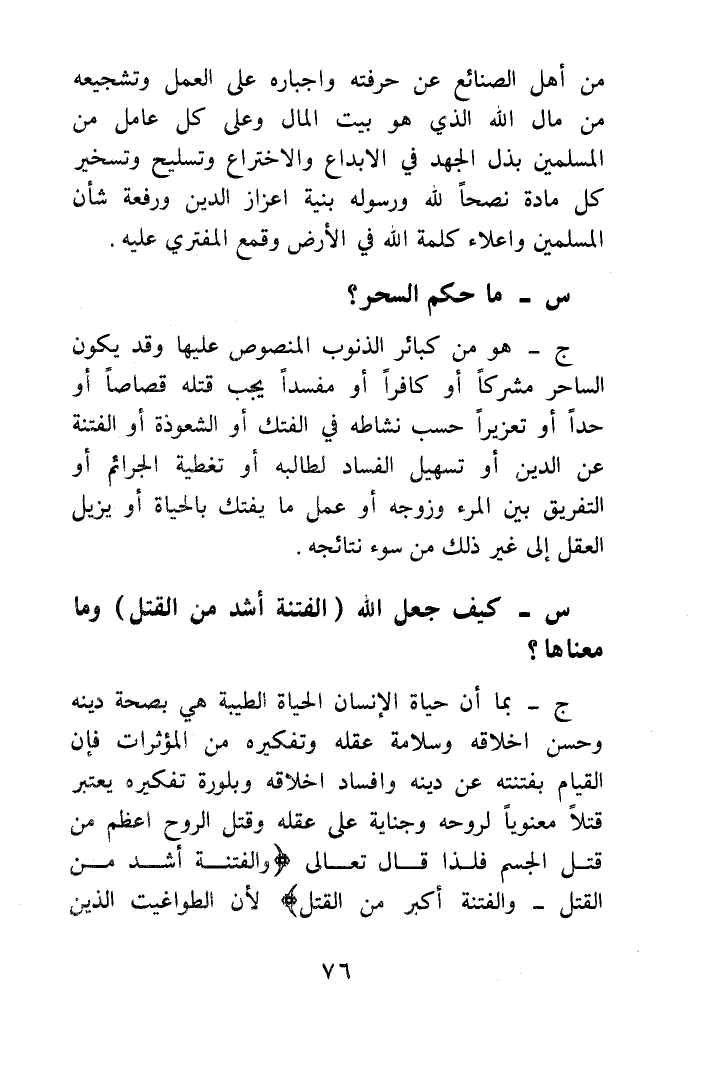 من أهل الصنائع عن حرفته واجباره على العمل وتشجيعه من مال الله الذي هو بيت المال وعلى كل عامل من المسلمين بذل الجهد في الابداع والاختراع وتسليح وتسخير كل مادة نصحاً لله ورسوله بنية اعزاز الدين ورفعة شأن المسلمين واعلاء كلمة الله في الأرض وقمع المفتري عليه.

س ـ ما حكم السحر؟

ج ـ هو من كبائر الذنوب المنصوص عليها وقد يكون الساحر مشركاً أو كافراً أو مفسداً يجب قتله قصاصاً أو حداً أو تعزيراً حسب نشاطه في الفتك أو الشعوذة أو الفتنة عن الدين أو تسهيل الفساد لطالبه أو تغطية الجرائم أو التفريق بين المرء وزوجه أو عمل ما يفتك بالحياة أو يزيل العقل إلى غير ذلك من سوء نتائجه.

س ـ كيف جعل الله (الفتنة أشد من القتل) وما معناها؟

ج ـ بما أن حياة الإنسان الحياة الطيبة هي بصحة دينه وحسن اخلاقه وسلامة عقله وتفكيره من المؤثرات فإن القيام بفتنته عن دينه وافساد اخلاقه وبلورة تفكيره يعتبر قتلاً معنوياً لروحه وجناية على عقله وقتل الروح اعظم من قتل الجسم فلذا قال تعالى ﴿والفتنة أشد من القتل ـ والفتنة أكبر من القتل﴾ لأن الطواغيت الذين

٧٦